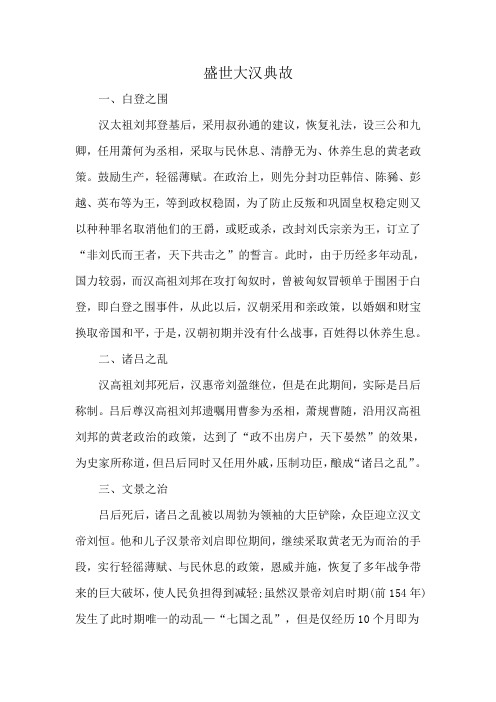 盛世大汉典故

一、白登之围

汉太祖刘邦登基后，采用叔孙通的建议，恢复礼法，设三公和九卿，任用萧何为丞相，采取与民休息、清静无为、休养生息的黄老政策。鼓励生产，轻徭薄赋。在政治上，则先分封功臣韩信、陈豨、彭越、英布等为王，等到政权稳固，为了防止反叛和巩固皇权稳定则又以种种罪名取消他们的王爵，或贬或杀，改封刘氏宗亲为王，订立了“非刘氏而王者，天下共击之”的誓言。此时，由于历经多年动乱，国力较弱，而汉高祖刘邦在攻打匈奴时，曾被匈奴冒顿单于围困于白登，即白登之围事件，从此以后，汉朝采用和亲政策，以婚姻和财宝换取帝国和平，于是，汉朝初期并没有什么战事，百姓得以休养生息。

二、诸吕之乱

汉高祖刘邦死后，汉惠帝刘盈继位，但是在此期间，实际是吕后称制。吕后尊汉高祖刘邦遗嘱用曹参为丞相，萧规曹随，沿用汉高祖刘邦的黄老政治的政策，达到了“政不出房户，天下晏然”的效果，为史家所称道，但吕后同时又任用外戚，压制功臣，酿成“诸吕之乱”。

三、文景之治

吕后死后，诸吕之乱被以周勃为领袖的大臣铲除，众臣迎立汉文帝刘恒。他和儿子汉景帝刘启即位期间，继续采取黄老无为而治的手段，实行轻徭薄赋、与民休息的政策，恩威并施，恢复了多年战争带来的巨大破坏，使人民负担得到减轻；虽然汉景帝刘启时期（前154年）发生了此时期唯一的动乱—“七国之乱”，但是仅经历10个月即为